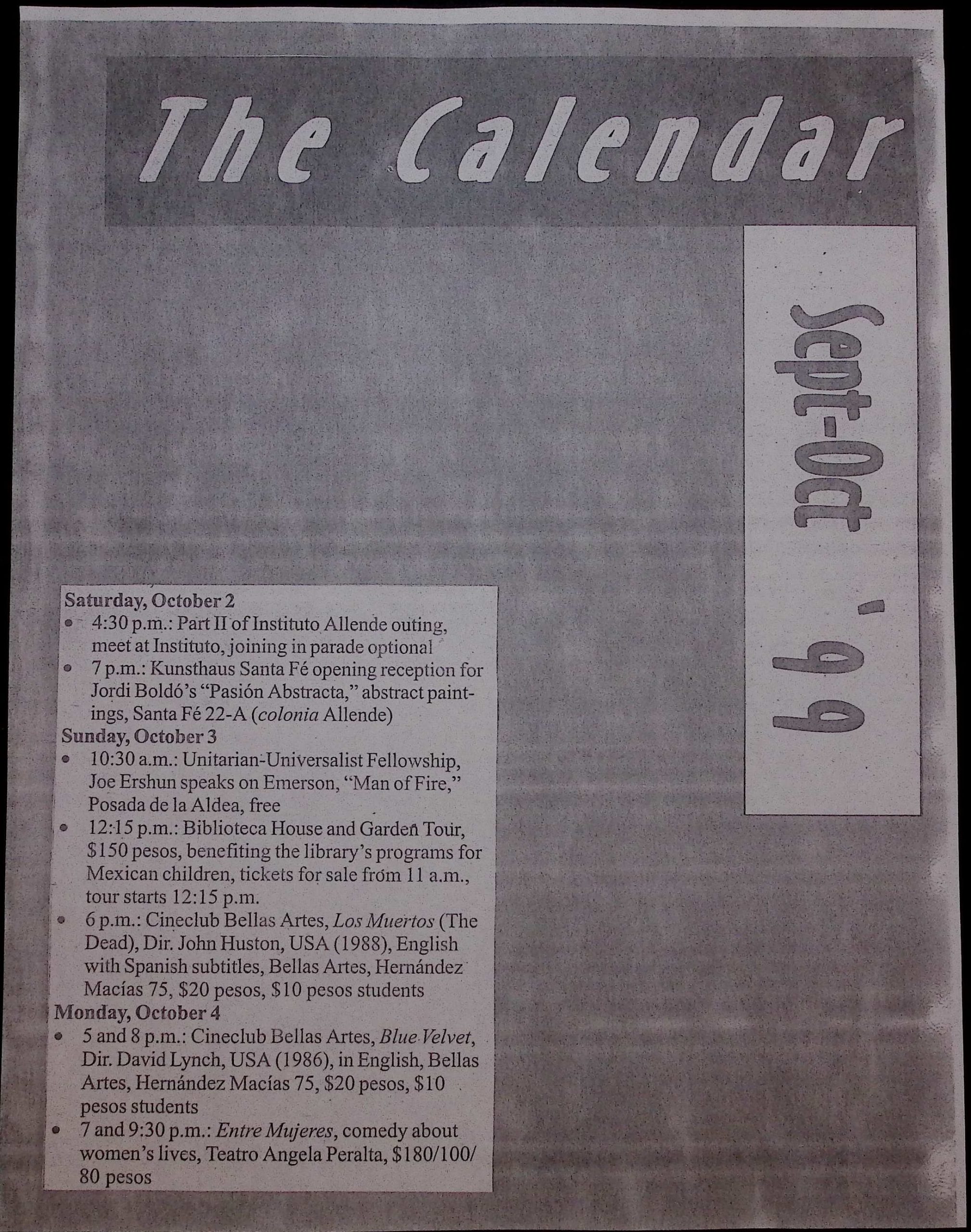 The Calendar

Sept-Oct '99

Saturday, October 2
• 4:30 p.m.: Part II of Instituto Allende outing, meet at Instituto, joining in parade optional
• 7 p.m.: Kunsthaus Santa Fé opening reception for Jordi Boldó's "Pasión Abstracta," abstract paintings, Santa Fé 22-A (colonia Allende)
Sunday, October 3
• 10:30 a.m.: Unitarian-Universalist Fellowship, Joe Ershun speaks on Emerson, "Man of Fire," Posada de la Aldea, free
• 12:15 p.m.: Biblioteca House and Garden Tour, $150 pesos, benefiting the library's programs for Mexican children, tickets for sale from 11 a.m., tour starts 12:15 p.m.
• 6 p.m.: Cineclub Bellas Artes, Los Muertos (The Dead), Dir. John Huston, USA (1988), English with Spanish subtitles, Bellas Artes, Hernández Macías 75, $20 pesos, $10 pesos students
Monday, October 4
• 5 and 8 p.m.: Cineclub Bellas Artes, Blue Velvet, Dir. David Lynch, USA (1986), in English, Bellas Artes, Hernández Macías 75, $20 pesos, $10 pesos students
• 7 and 9:30 p.m.: Entre Mujeres, comedy about women's lives, Teatro Angela Peralta, $180/100/80 pesos